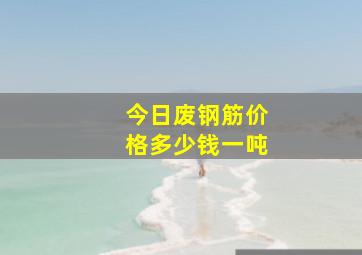 今日废钢筋价格多少钱一吨